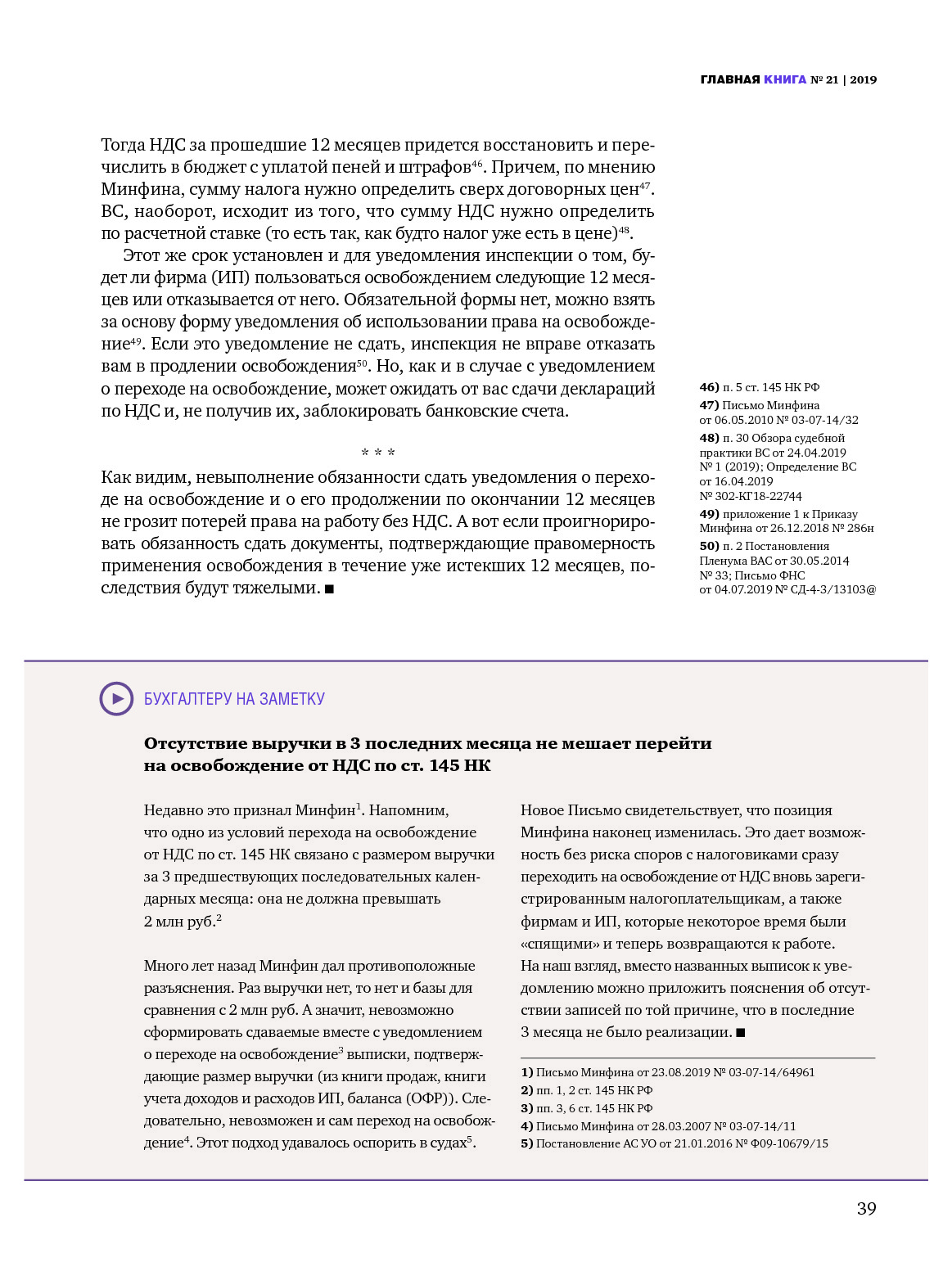 ГЛАВНАЯ КНИГА № 21 | 2019

Тогда НДС за прошедшие 12 месяцев придется восстановить и перечислить в бюджет с уплатой пеней и штрафов$^{46}$. Причем, по мнению Минфина, сумму налога нужно определить сверх договорных цен$^{47}$. ВС, наоборот, исходит из того, что сумму НДС нужно определить по расчетной ставке (то есть так, как будто налог уже есть в цене)$^{48}$.

Этот же срок установлен и для уведомления инспекции о том, будет ли фирма (ИП) пользоваться освобождением следующие 12 месяцев или отказывается от него. Обязательной формы нет, можно взять за основу форму уведомления об использовании права на освобождение$^{49}$. Если это уведомление не сдать, инспекция не вправе отказать вам в продлении освобождения$^{50}$. Но, как и в случае с уведомлением о переходе на освобождение, может ожидать от вас сдачи деклараций по НДС и, не получив их, заблокировать банковские счета.

* * *

Как видим, невыполнение обязанности сдать уведомления о переходе на освобождение и о его продолжении по окончании 12 месяцев не грозит потерей права на работу без НДС. А вот если проигнорировать обязанность сдать документы, подтверждающие правомерность применения освобождения в течение уже истекших 12 месяцев, последствия будут тяжелыми. ■

46) п. 5 ст. 145 НК РФ
47) Письмо Минфина от 06.05.2010 № 03-07-14/32
48) п. 30 Обзора судебной практики ВС от 24.04.2019 № 1 (2019); Определение ВС от 16.04.2019 № 302-КГ18-22744
49) приложение 1 к Приказу Минфина от 26.12.2018 № 286н
50) п. 2 Постановления Пленума ВАС от 30.05.2014 № 33; Письмо ФНС от 04.07.2019 № СД-4-3/13103@

БУХГАЛТЕРУ НА ЗАМЕТКУ

Отсутствие выручки в 3 последних месяца не мешает перейти на освобождение от НДС по ст. 145 НК

Недавно это признал Минфин$^{1}$. Напомним, что одно из условий перехода на освобождение от НДС по ст. 145 НК связано с размером выручки за 3 предшествующих последовательных календарных месяца: она не должна превышать 2 млн руб.$^{2}$

Много лет назад Минфин дал противоположные разъяснения. Раз выручки нет, то нет и базы для сравнения с 2 млн руб. А значит, невозможно сформировать сдаваемые вместе с уведомлением о переходе на освобождение$^{3}$ выписки, подтверждающие размер выручки (из книги продаж, книги учета доходов и расходов ИП, баланса (ОФР)). Следовательно, невозможен и сам переход на освобождение$^{4}$. Этот подход удавалось оспорить в судах$^{5}$.

Новое Письмо свидетельствует, что позиция Минфина наконец изменилась. Это дает возможность без риска споров с налоговиками сразу переходить на освобождение от НДС вновь зарегистрированным налогоплательщикам, а также фирмам и ИП, которые некоторое время были «спящими» и теперь возвращаются к работе.
На наш взгляд, вместо названных выписок к уведомлению можно приложить пояснения об отсутствии записей по той причине, что в последние 3 месяца не было реализации. ■

1) Письмо Минфина от 23.08.2019 № 03-07-14/64961
2) пп. 1, 2 ст. 145 НК РФ
3) пп. 3, 6 ст. 145 НК РФ
4) Письмо Минфина от 28.03.2007 № 03-07-14/11
5) Постановление АС УО от 21.01.2016 № Ф09-10679/15

39